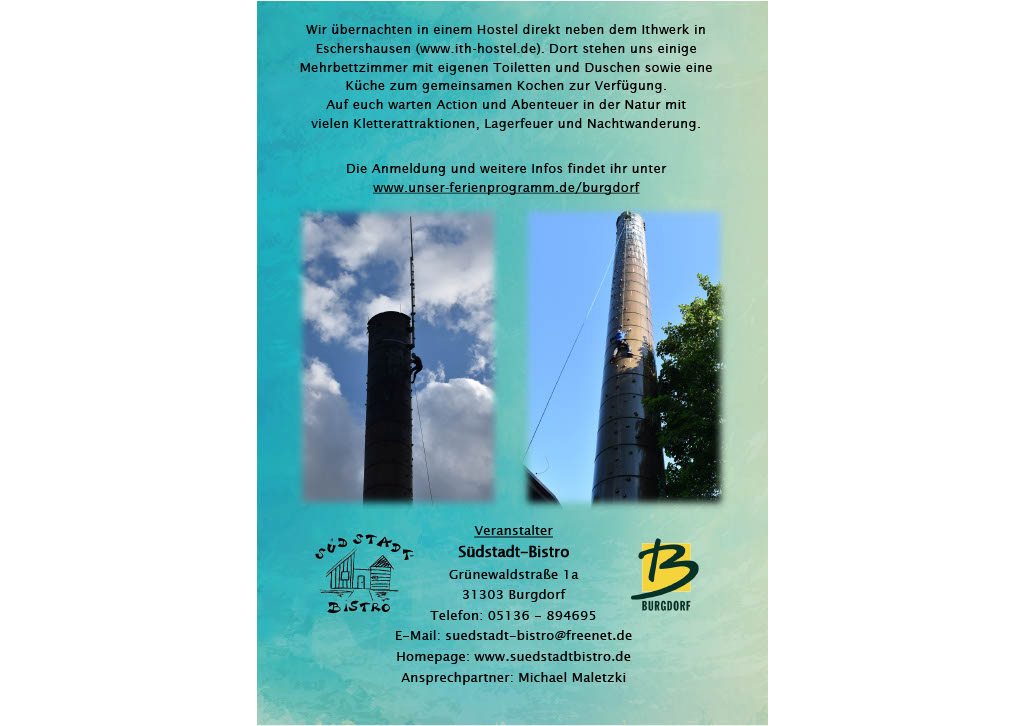 Wir übernachten in einem Hostel direkt neben dem Ithwerk in Eschershausen (www.ith-hostel.de). Dort stehen uns einige Mehrbettzimmer mit eigenen Toiletten und Duschen sowie eine Küche zum gemeinsamen Kochen zur Verfügung.
Auf euch warten Action und Abenteuer in der Natur mit vielen Kletterattraktionen, Lagerfeuer und Nachtwanderung.

Die Anmeldung und weitere Infos findet ihr unter
www.unser-ferienprogramm.de/burgdorf

SÜDSTADT
BISTRO

Veranstalter
Südstadt-Bistro
Grünewaldstraße 1a
31303 Burgdorf
Telefon: 05136 - 894695
E-Mail: suedstadt-bistro@freenet.de
Homepage: www.suedstadtbistro.de
Ansprechpartner: Michael Maletzki

B
BURGDORF